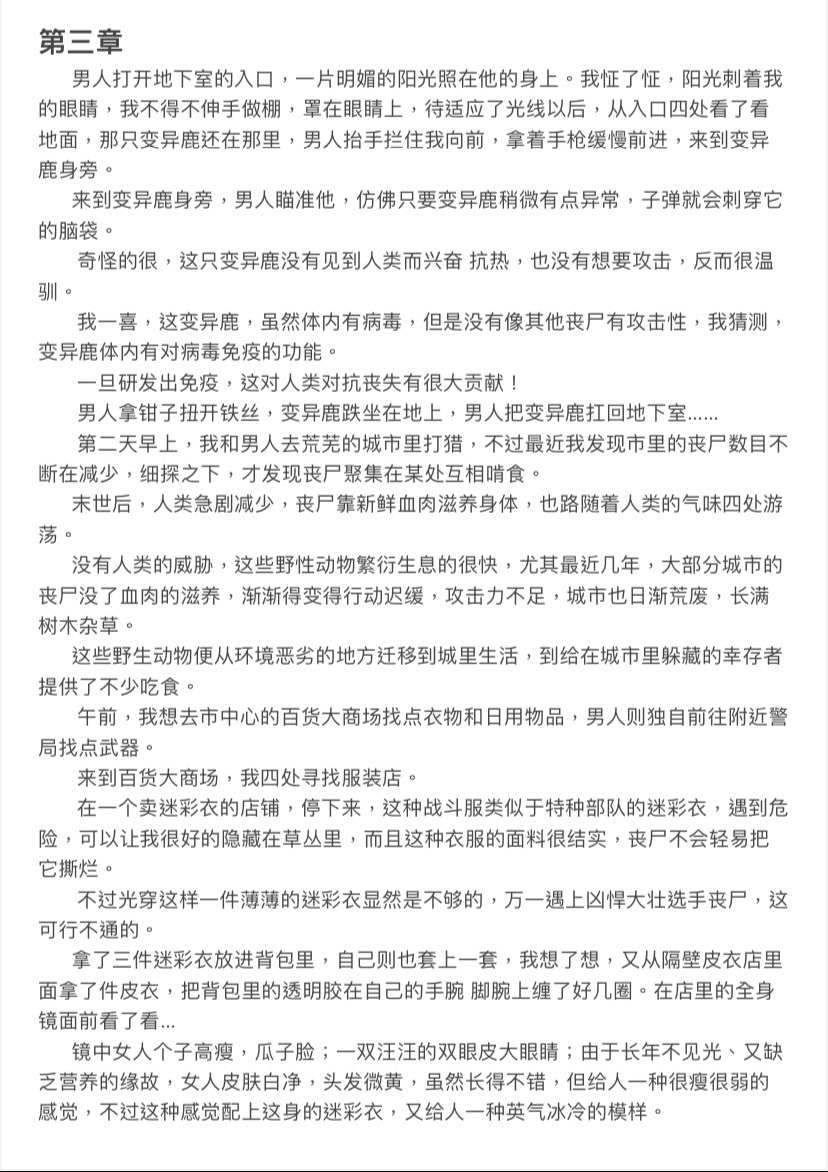 第三章

男人打开地下室的入口，一片明媚的阳光照在他的身上。我怔了怔，阳光刺着我的眼睛，我不得不伸手做棚，罩在眼睛上，待适应了光线以后，从入口四处看了看地面，那只变异鹿还在那里，男人抬手拦住我向前，拿着手枪缓慢前进，来到变异鹿身旁。

来到变异鹿身旁，男人瞄准他，仿佛只要变异鹿稍微有点异常，子弹就会刺穿它的脑袋。

奇怪的很，这只变异鹿没有见到人类而兴奋 抗热，也没有想要攻击，反而很温驯。

我一喜，这变异鹿，虽然体内有病毒，但是没有像其他丧尸有攻击性，我猜测，变异鹿体内有对病毒免疫的功能。

一旦研发出免疫，这对人类对抗丧失有很大贡献！

男人拿钳子扭开铁丝，变异鹿跌坐在地上，男人把变异鹿扛回地下室......

第二天早上，我和男人去荒芜的城市里打猎，不过最近我发现市里的丧尸数目不断在减少，细探之下，才发现丧尸聚集在某处互相啃食。

末世后，人类急剧减少，丧尸靠新鲜血肉滋养身体，也路随着人类的气味四处游荡。

没有人类的威胁，这些野性动物繁衍生息的很快，尤其最近几年，大部分城市的丧尸没了血肉的滋养，渐渐得变得行动迟缓，攻击力不足，城市也日渐荒废，长满树木杂草。

这些野生动物便从环境恶劣的地方迁移到城里生活，到给在城市里躲藏的幸存者提供了不少吃食。

午前，我想去市中心的百货大商场找点衣物和日用物品，男人则独自前往附近警局找点武器。

来到百货大商场，我四处寻找服装店。

在一个卖迷彩衣的店铺，停下来，这种战斗服类似于特种部队的迷彩衣，遇到危险，可以让我很好的隐藏在草丛里，而且这种衣服的面料很结实，丧尸不会轻易把它撕烂。

不过光穿这样一件薄薄的迷彩衣显然是不够的，万一遇上凶悍大壮选手丧尸，这可行不通的。

拿了三件迷彩衣放进背包里，自己则也套上一套，我想了想，又从隔壁皮衣店里面拿了件皮衣，把背包里的透明胶在自己的手腕 脚腕上缠了好几圈。在店里的全身镜面前看了看...

镜中女人个子高瘦，瓜子脸；一双汪汪的双眼皮大眼睛；由于长年不见光、又缺乏营养的缘故，女人皮肤白净，头发微黄，虽然长得不错，但给人一种很瘦很弱的感觉，不过这种感觉配上这身的迷彩衣，又给人一种英气冰冷的模样。